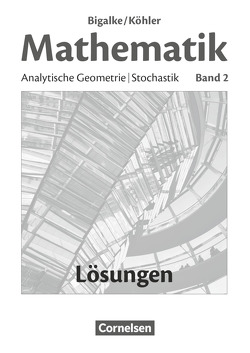 Bigalke/Köhler
Mathematik
Analytische Geometrie | Stochastik Band 2

Lösungen

Cornelsen